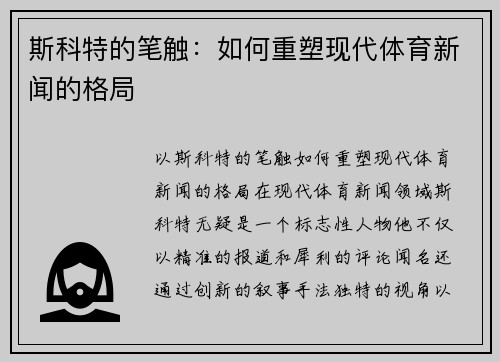 斯科特的笔触：如何重塑现代体育新闻的格局

以斯科特的笔触如何重塑现代体育新闻的格局在现代体育新闻领域斯科特无疑是一个标志性人物他不仅以精准的报道和犀利的评论闻名还通过创新的叙事手法独特的视角以